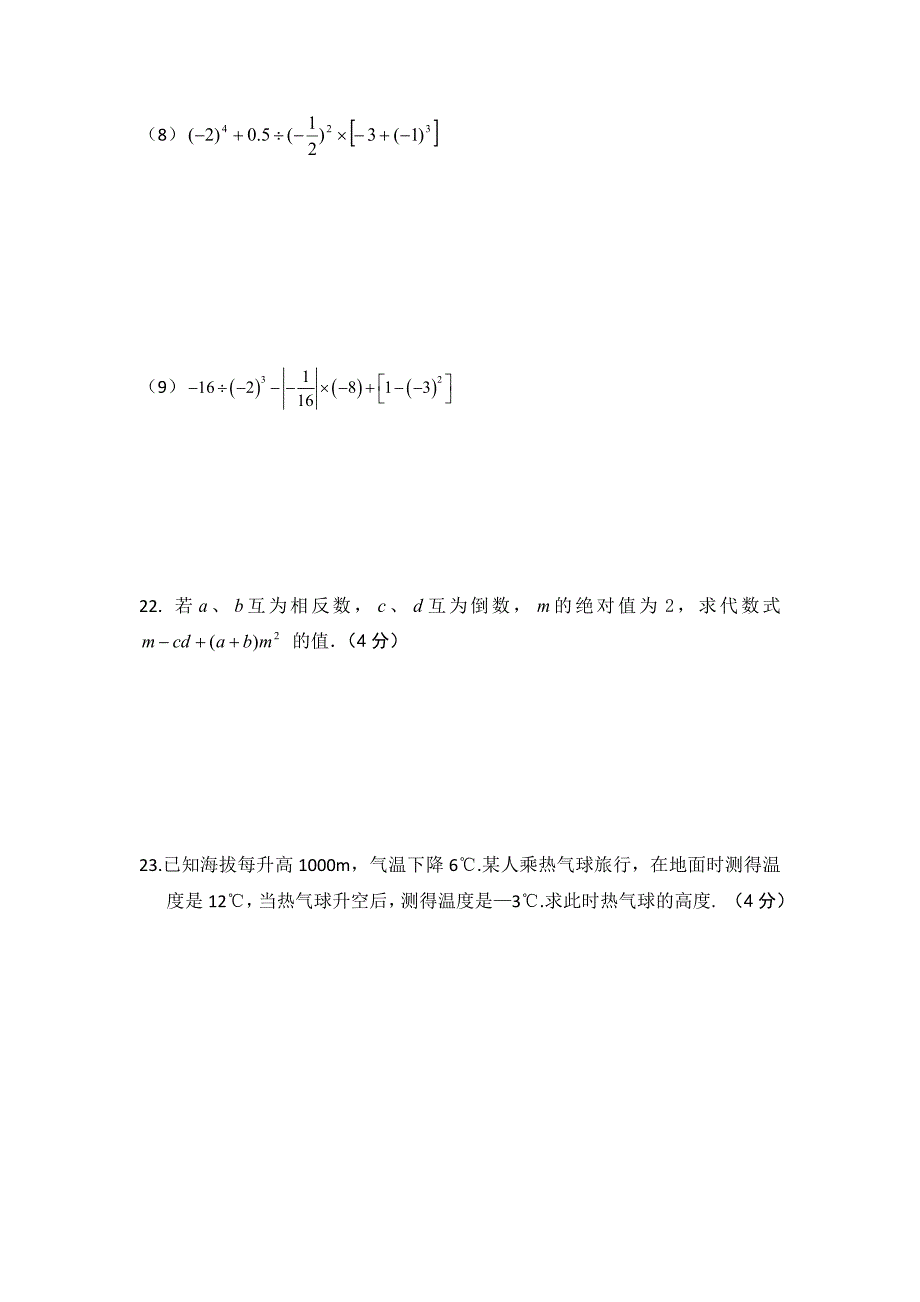 （8）$(-2)^4+0.5\div(-\frac{1}{2})^2\times\left[-3+(-1)^3\right]$

（9）$-16\div(-2)^3-\left|-\frac{1}{16}\right|\times(-8)+\left[1-(-3)^2\right]$

22. 若 $a$、$b$ 互为相反数，$c$、$d$ 互为倒数，$m$ 的绝对值为 2，求代数式 $m-cd+(a+b)m^2$ 的值.（4 分）

23.已知海拔每升高 1000m，气温下降 6℃.某人乘热气球旅行，在地面时测得温度是 12℃，当热气球升空后，测得温度是—3℃.求此时热气球的高度.（4 分）